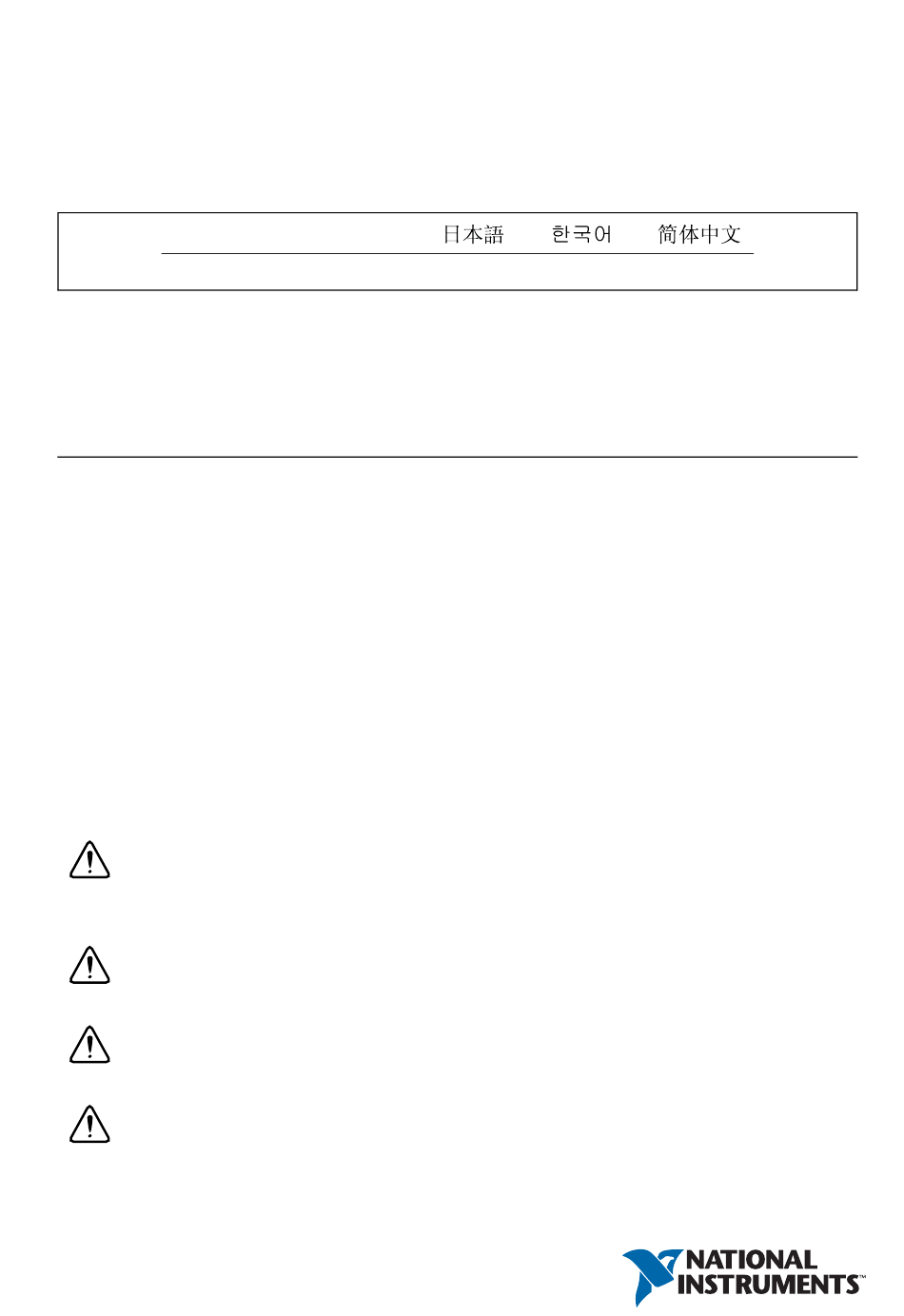 日本語 한국어 简体中文

NATIONAL INSTRUMENTS™